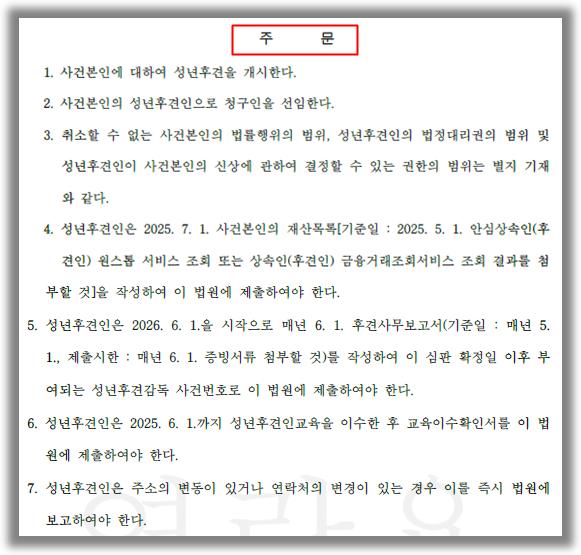 주 문

1. 사건본인에 대하여 성년후견을 개시한다.

2. 사건본인의 성년후견인으로 청구인을 선임한다.

3. 취소할 수 없는 사건본인의 법률행위의 범위, 성년후견인의 법정대리권의 범위 및 성년후견인이 사건본인의 신상에 관하여 결정할 수 있는 권한의 범위는 별지 기재와 같다.

4. 성년후견인은 2025. 7. 1. 사건본인의 재산목록[기준일 : 2025. 5. 1. 안심상속인(후견인) 원스톱 서비스 조회 또는 상속인(후견인) 금융거래조회서비스 조회 결과를 첨부할 것]을 작성하여 이 법원에 제출하여야 한다.

5. 성년후견인은 2026. 6. 1.을 시작으로 매년 6. 1. 후견사무보고서(기준일 : 매년 5. 1., 제출시한 : 매년 6. 1. 증빙서류 첨부할 것)를 작성하여 이 심판 확정일 이후 부여되는 성년후견감독 사건번호로 이 법원에 제출하여야 한다.

6. 성년후견인은 2025. 6. 1.까지 성년후견인교육을 이수한 후 교육이수확인서를 이 법원에 제출하여야 한다.

7. 성년후견인은 주소의 변동이 있거나 연락처의 변경이 있는 경우 이를 즉시 법원에 보고하여야 한다.